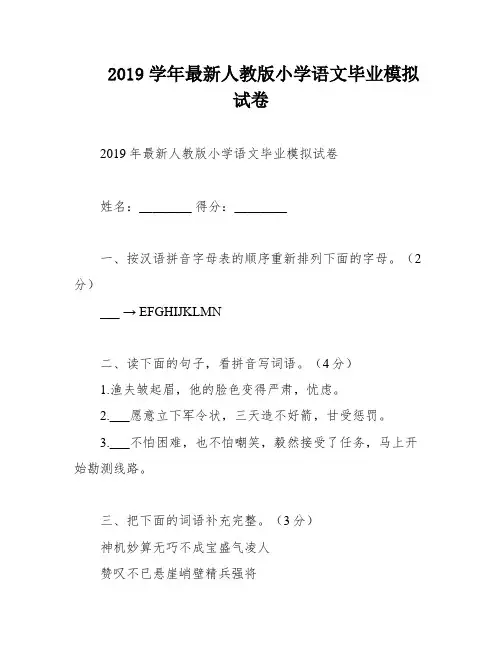 2019 学年最新人教版小学语文毕业模拟试卷

2019 年最新人教版小学语文毕业模拟试卷

姓名：________ 得分：________

一、按汉语拼音字母表的顺序重新排列下面的字母。（2分）

___ → EFGHIJKLMN

二、读下面的句子，看拼音写词语。（4分）

1.渔夫皱起眉，他的脸色变得严肃，忧虑。

2.___愿意立下军令状，三天造不好箭，甘受惩罚。

3.___不怕困难，也不怕嘲笑，毅然接受了任务，马上开始勘测线路。

三、把下面的词语补充完整。（3分）

神机妙算无巧不成宝盛气凌人

赞叹不已悬崖峭壁精兵强将